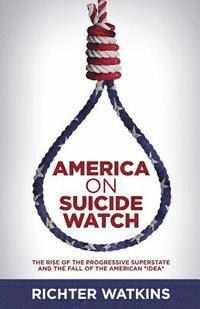 AMERICA
ON
SUICIDE
WATCH

THE RISE OF THE PROGRESSIVE SUPERSTATE AND THE FALL OF THE AMERICAN "IDEA"

RICHTER WATKINS